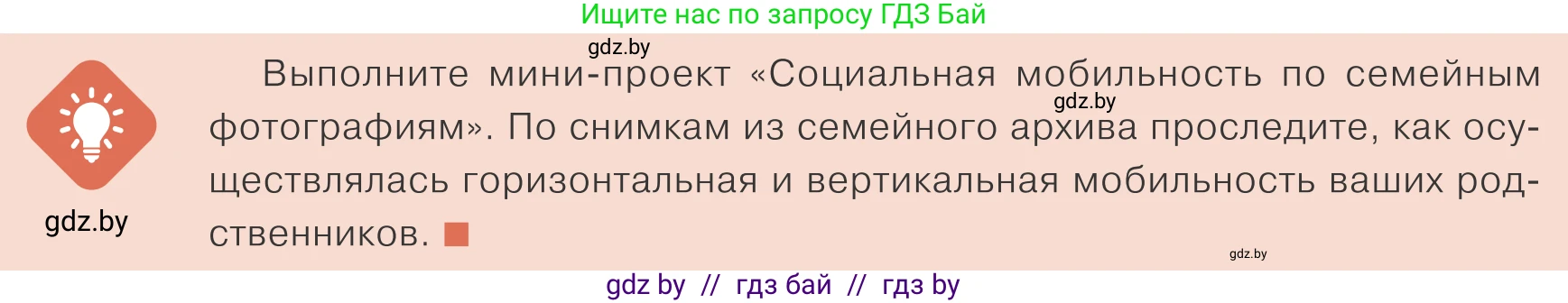 Ищите нас по запросу ГДЗ Бай

gdz.by

Выполните мини-проект «Социальная мобильность по семейным фотографиям». По снимкам из семейного архива проследите, как осуществлялась горизонтальная и вертикальная мобильность ваших родственников.

gdz.by

gdz.by

gdz.by

gdz by // гдз бай // гдз by